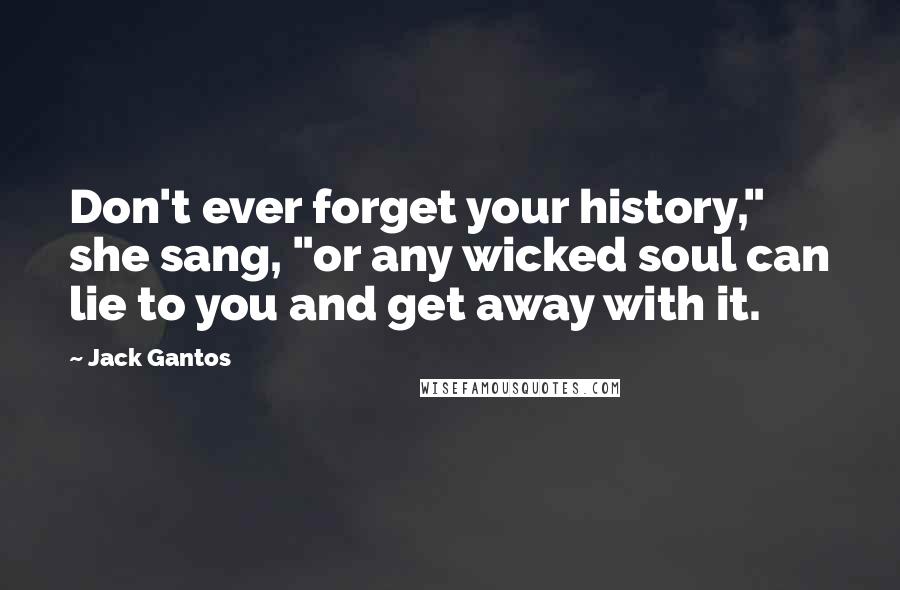 Don't ever forget your history," she sang, "or any wicked soul can lie to you and get away with it.

~ Jack Gantos

WISEFAMOUSQUOTES.COM